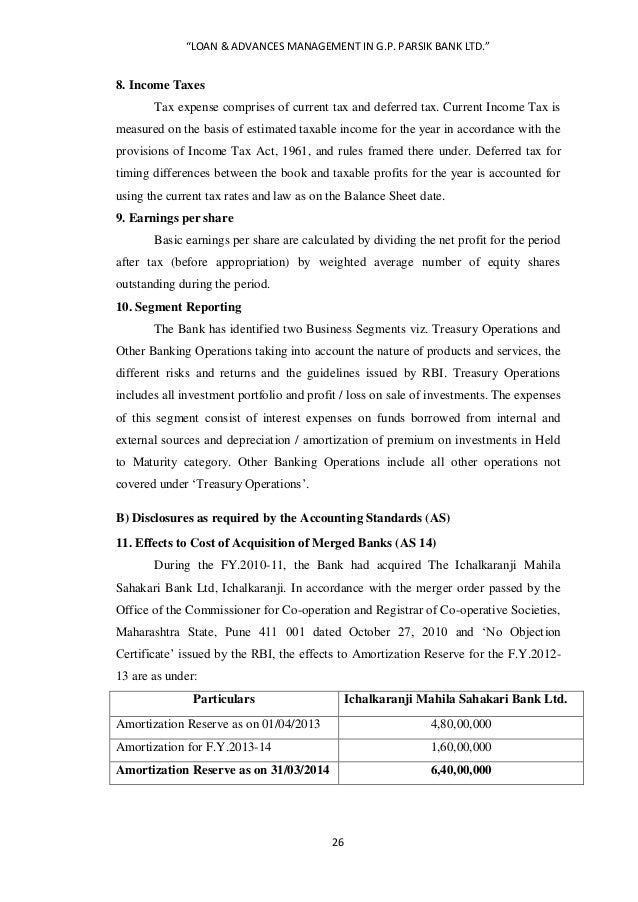 "LOAN & ADVANCES MANAGEMENT IN G.P. PARSIK BANK LTD."

8. Income Taxes

Tax expense comprises of current tax and deferred tax. Current Income Tax is measured on the basis of estimated taxable income for the year in accordance with the provisions of Income Tax Act, 1961, and rules framed there under. Deferred tax for timing differences between the book and taxable profits for the year is accounted for using the current tax rates and law as on the Balance Sheet date.

9. Earnings per share

Basic earnings per share are calculated by dividing the net profit for the period after tax (before appropriation) by weighted average number of equity shares outstanding during the period.

10. Segment Reporting

The Bank has identified two Business Segments viz. Treasury Operations and Other Banking Operations taking into account the nature of products and services, the different risks and returns and the guidelines issued by RBI. Treasury Operations includes all investment portfolio and profit / loss on sale of investments. The expenses of this segment consist of interest expenses on funds borrowed from internal and external sources and depreciation / amortization of premium on investments in Held to Maturity category. Other Banking Operations include all other operations not covered under 'Treasury Operations'.

B) Disclosures as required by the Accounting Standards (AS)

11. Effects to Cost of Acquisition of Merged Banks (AS 14)

During the FY.2010-11, the Bank had acquired The Ichalkaranji Mahila Sahakari Bank Ltd, Ichalkaranji. In accordance with the merger order passed by the Office of the Commissioner for Co-operation and Registrar of Co-operative Societies, Maharashtra State, Pune 411 001 dated October 27, 2010 and 'No Objection Certificate' issued by the RBI, the effects to Amortization Reserve for the F.Y.2012-13 are as under:

| Particulars | Ichalkaranji Mahila Sahakari Bank Ltd. |
|---|---|
| Amortization Reserve as on 01/04/2013 | 4,80,00,000 |
| Amortization for F.Y.2013-14 | 1,60,00,000 |
| Amortization Reserve as on 31/03/2014 | 6,40,00,000 |

26